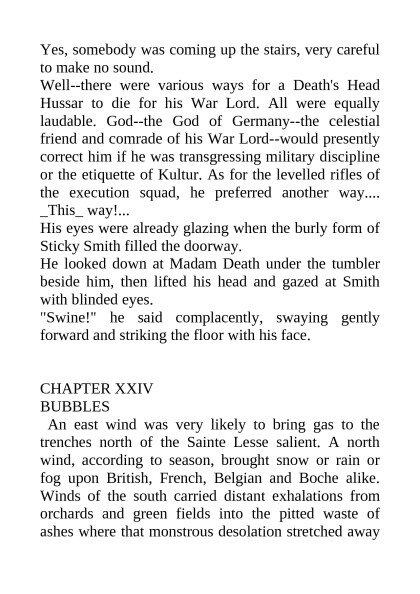 Yes, somebody was coming up the stairs, very careful to make no sound.
Well--there were various ways for a Death's Head Hussar to die for his War Lord. All were equally laudable. God--the God of Germany--the celestial friend and comrade of his War Lord--would presently correct him if he was transgressing military discipline or the etiquette of Kultur. As for the levelled rifles of the execution squad, he preferred another way.... _This_ way!...
His eyes were already glazing when the burly form of Sticky Smith filled the doorway.
He looked down at Madam Death under the tumbler beside him, then lifted his head and gazed at Smith with blinded eyes.
"Swine!" he said complacently, swaying gently forward and striking the floor with his face.

CHAPTER XXIV
BUBBLES
An east wind was very likely to bring gas to the trenches north of the Sainte Lesse salient. A north wind, according to season, brought snow or rain or fog upon British, French, Belgian and Boche alike. Winds of the south carried distant exhalations from orchards and green fields into the pitted waste of ashes where that monstrous desolation stretched away